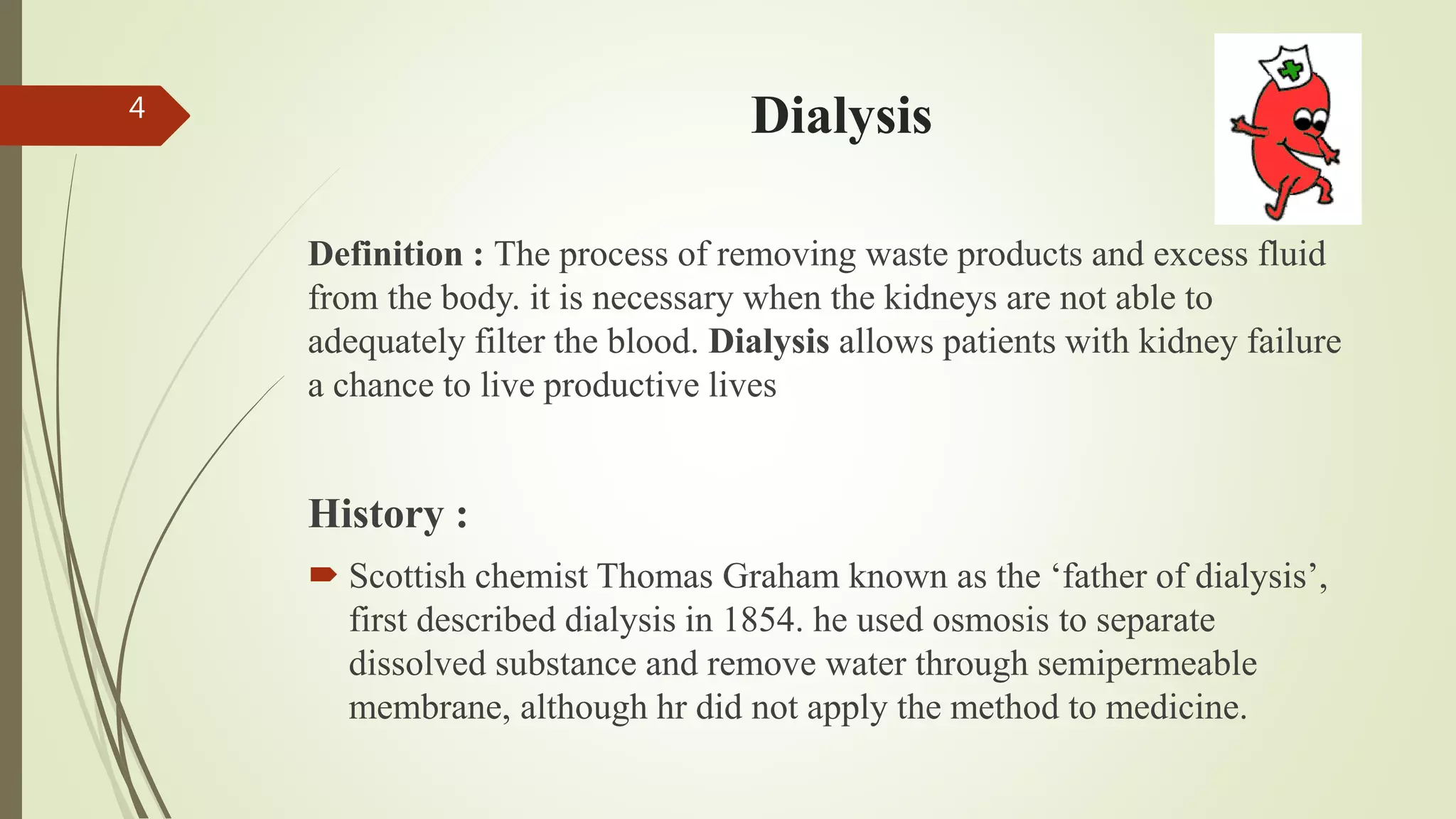 4

Dialysis

Definition : The process of removing waste products and excess fluid from the body. it is necessary when the kidneys are not able to adequately filter the blood. Dialysis allows patients with kidney failure a chance to live productive lives

History :

Scottish chemist Thomas Graham known as the ‘father of dialysis’, first described dialysis in 1854. he used osmosis to separate dissolved substance and remove water through semipermeable membrane, although hr did not apply the method to medicine.